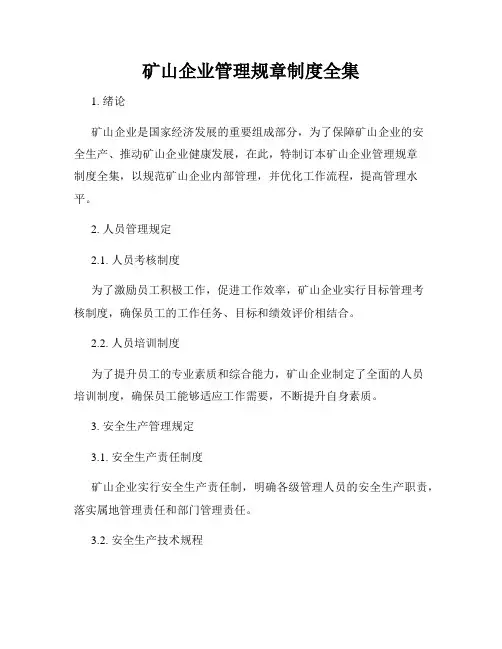 矿山企业管理规章制度全集

1. 绪论

矿山企业是国家经济发展的重要组成部分，为了保障矿山企业的安全生产、推动矿山企业健康发展，在此，特制订本矿山企业管理规章制度全集，以规范矿山企业内部管理，并优化工作流程，提高管理水平。

2. 人员管理规定

2.1. 人员考核制度

为了激励员工积极工作，促进工作效率，矿山企业实行目标管理考核制度，确保员工的工作任务、目标和绩效评价相结合。

2.2. 人员培训制度

为了提升员工的专业素质和综合能力，矿山企业制定了全面的人员培训制度，确保员工能够适应工作需要，不断提升自身素质。

3. 安全生产管理规定

3.1. 安全生产责任制度

矿山企业实行安全生产责任制，明确各级管理人员的安全生产职责，落实属地管理责任和部门管理责任。

3.2. 安全生产技术规程